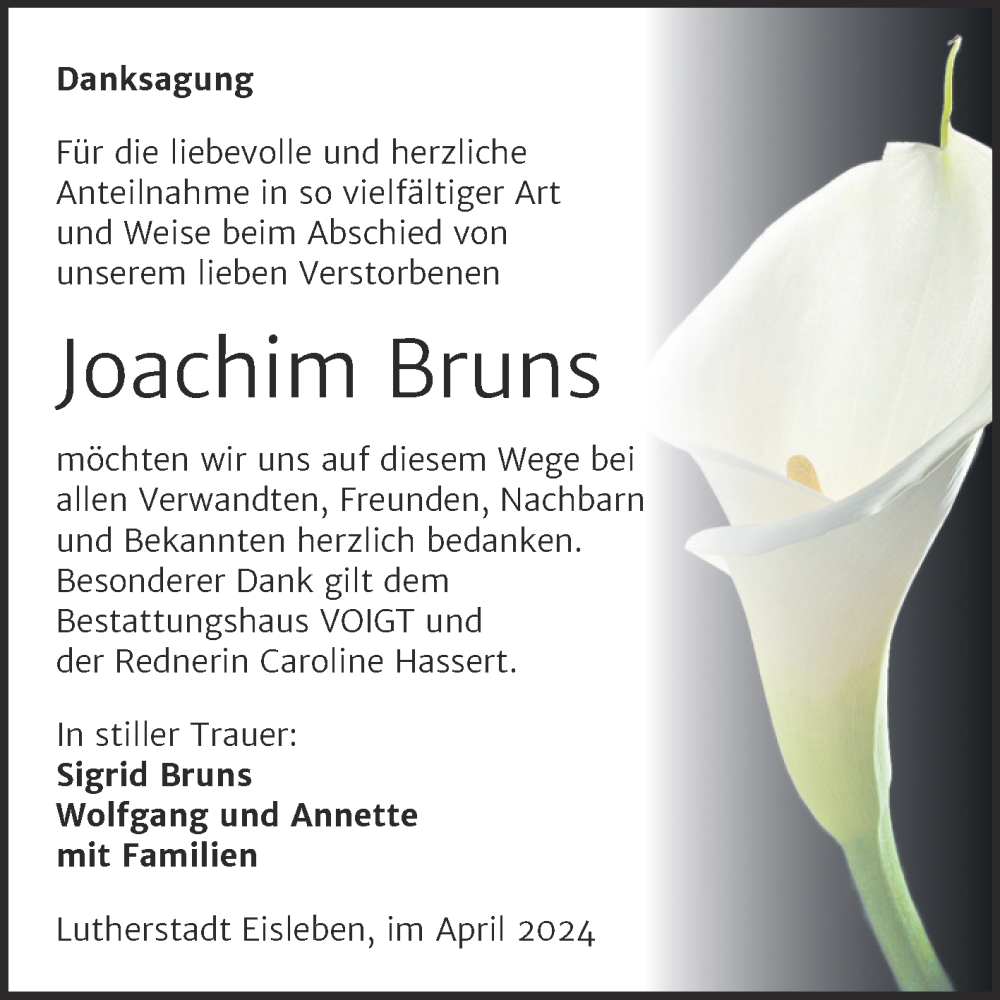 Danksagung

Für die liebevolle und herzliche Anteilnahme in so vielfältiger Art und Weise beim Abschied von unserem lieben Verstorbenen

Joachim Bruns

möchten wir uns auf diesem Wege bei allen Verwandten, Freunden, Nachbarn und Bekannten herzlich bedanken. Besonderer Dank gilt dem Bestattungshaus VOIGT und der Rednerin Caroline Hassert.

In stiller Trauer:
Sigrid Bruns
Wolfgang und Annette
mit Familien

Lutherstadt Eisleben, im April 2024